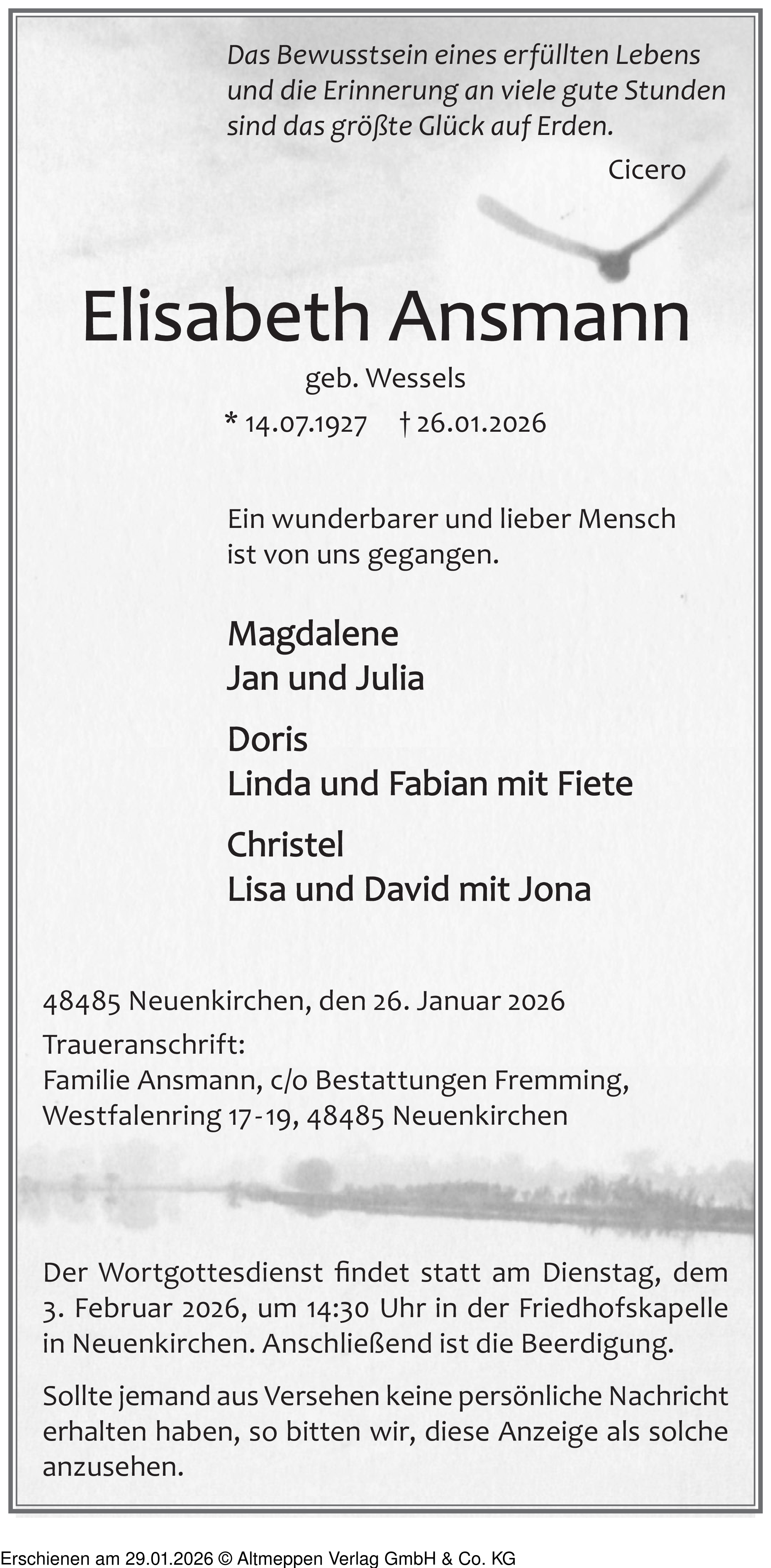 Das Bewusstsein eines erfüllten Lebens und die Erinnerung an viele gute Stunden sind das größte Glück auf Erden.

Cicero

Elisabeth Ansmann

geb. Wessels

* 14.07.1927 † 26.01.2026

Ein wunderbarer und lieber Mensch ist von uns gegangen.

Magdalene
Jan und Julia

Doris
Linda und Fabian mit Fiete

Christel
Lisa und David mit Jona

48485 Neuenkirchen, den 26. Januar 2026

Traueranschrift:
Familie Ansmann, c/o Bestattungen Fremming,
Westfalenring 17-19, 48485 Neuenkirchen

Der Wortgottesdienst findet statt am Dienstag, dem 3. Februar 2026, um 14:30 Uhr in der Friedhofskapelle in Neuenkirchen. Anschließend ist die Beerdigung.

Sollte jemand aus Versehen keine persönliche Nachricht erhalten haben, so bitten wir, diese Anzeige als solche anzusehen.

Erschienen am 29.01.2026 © Altmeppen Verlag GmbH & Co. KG